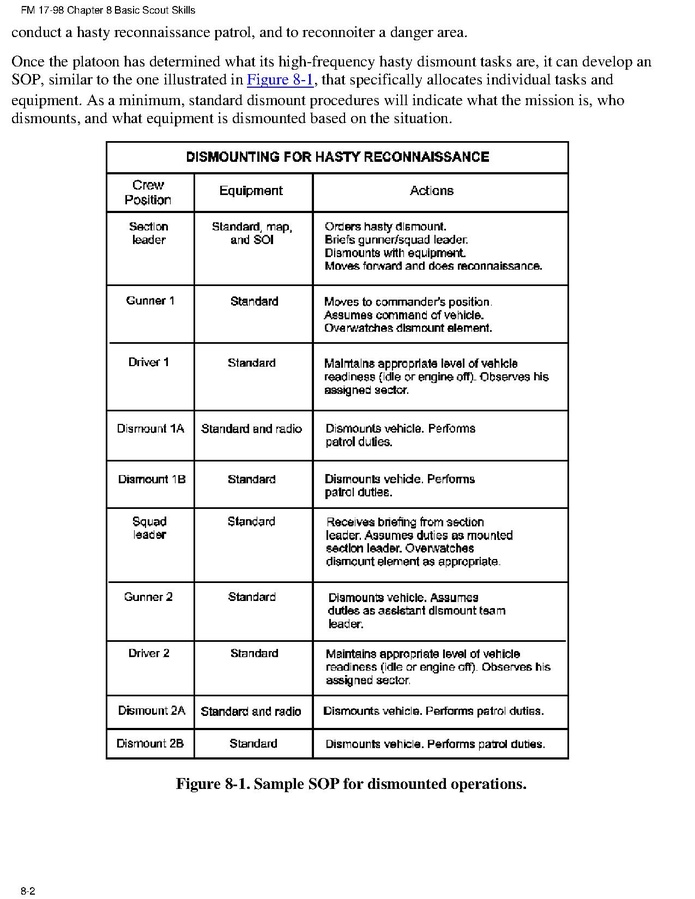 FM 17-98 Chapter 8 Basic Scout Skills

conduct a hasty reconnaissance patrol, and to reconnoiter a danger area.

Once the platoon has determined what its high-frequency hasty dismount tasks are, it can develop an SOP, similar to the one illustrated in Figure 8-1, that specifically allocates individual tasks and equipment. As a minimum, standard dismount procedures will indicate what the mission is, who dismounts, and what equipment is dismounted based on the situation.

DISMOUNTING FOR HASTY RECONNAISSANCE

| Crew Position | Equipment | Actions |
|---|---|---|
| Section leader | Standard, map, and SOI | Orders hasty dismount. Briefs gunner/squad leader. Dismounts with equipment. Moves forward and does reconnaissance. |
| Gunner 1 | Standard | Moves to commander's position. Assumes command of vehicle. Overwatches dismount element. |
| Driver 1 | Standard | Maintains appropriate level of vehicle readiness (idle or engine off). Observes his assigned sector. |
| Dismount 1A | Standard and radio | Dismounts vehicle. Performs patrol duties. |
| Dismount 1B | Standard | Dismounts vehicle. Performs patrol duties. |
| Squad leader | Standard | Receives briefing from section leader. Assumes duties as mounted section leader. Overwatches dismount element as appropriate. |
| Gunner 2 | Standard | Dismounts vehicle. Assumes duties as assistant dismount team leader. |
| Driver 2 | Standard | Maintains appropriate level of vehicle readiness (idle or engine off). Observes his assigned sector. |
| Dismount 2A | Standard and radio | Dismounts vehicle. Performs patrol duties. |
| Dismount 2B | Standard | Dismounts vehicle. Performs patrol duties. |

Figure 8-1. Sample SOP for dismounted operations.

8-2